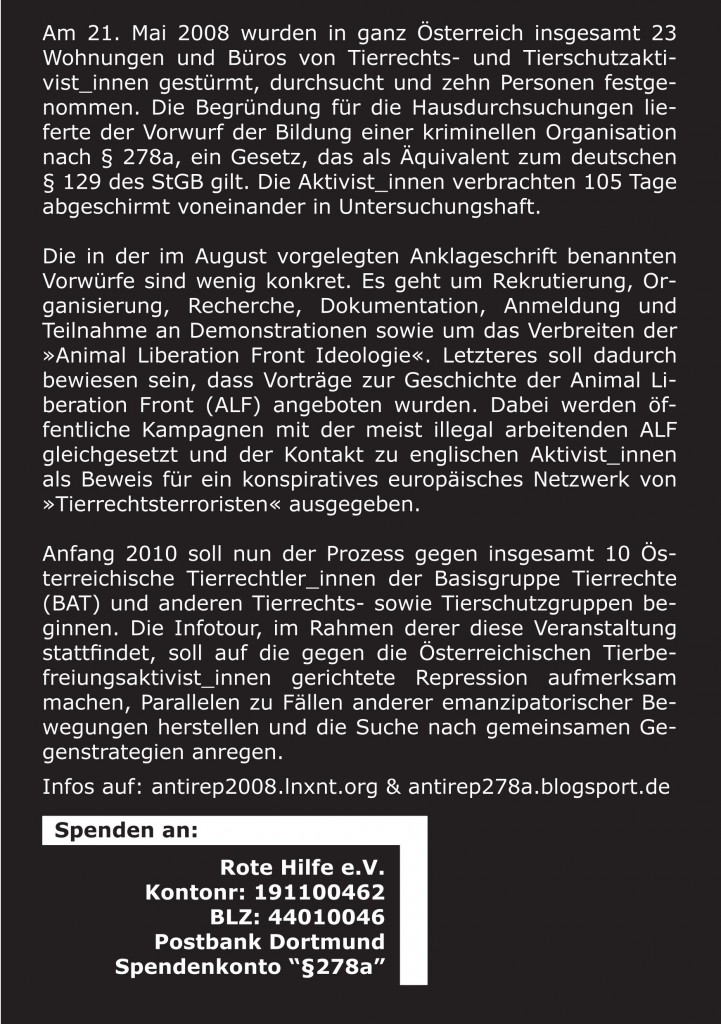 Am 21. Mai 2008 wurden in ganz Österreich insgesamt 23 Wohnungen und Büros von Tierrechts- und Tierschutzaktivist_innen gestürmt, durchsucht und zehn Personen festgenommen. Die Begründung für die Hausdurchsuchungen lieferte der Vorwurf der Bildung einer kriminellen Organisation nach § 278a, ein Gesetz, das als Äquivalent zum deutschen § 129 des StGB gilt. Die Aktivist_innen verbrachten 105 Tage abgeschirmt voneinander in Untersuchungshaft.

Die in der im August vorgelegten Anklageschrift benannten Vorwürfe sind wenig konkret. Es geht um Rekrutierung, Organisierung, Recherche, Dokumentation, Anmeldung und Teilnahme an Demonstrationen sowie um das Verbreiten der »Animal Liberation Front Ideologie«. Letzteres soll dadurch bewiesen sein, dass Vorträge zur Geschichte der Animal Liberation Front (ALF) angeboten wurden. Dabei werden öffentliche Kampagnen mit der meist illegal arbeitenden ALF gleichgesetzt und der Kontakt zu englischen Aktivist_innen als Beweis für ein konspiratives europäisches Netzwerk von »Tierrechtsterroristen« ausgegeben.

Anfang 2010 soll nun der Prozess gegen insgesamt 10 Österreichische Tierrechtler_innen der Basisgruppe Tierrechte (BAT) und anderen Tierrechts- sowie Tierschutzgruppen beginnen. Die Infotour, im Rahmen derer diese Veranstaltung stattfindet, soll auf die gegen die Österreichischen Tierbefreiungsaktivist_innen gerichtete Repression aufmerksam machen, Parallelen zu Fällen anderer emanzipatorischer Bewegungen herstellen und die Suche nach gemeinsamen Gegenstrategien anregen.

Infos auf: antirep2008.lnxnt.org & antirep278a.blogsport.de

Spenden an:

Rote Hilfe e.V.
Kontonr: 191100462
BLZ: 44010046
Postbank Dortmund
Spendenkonto “§278a”